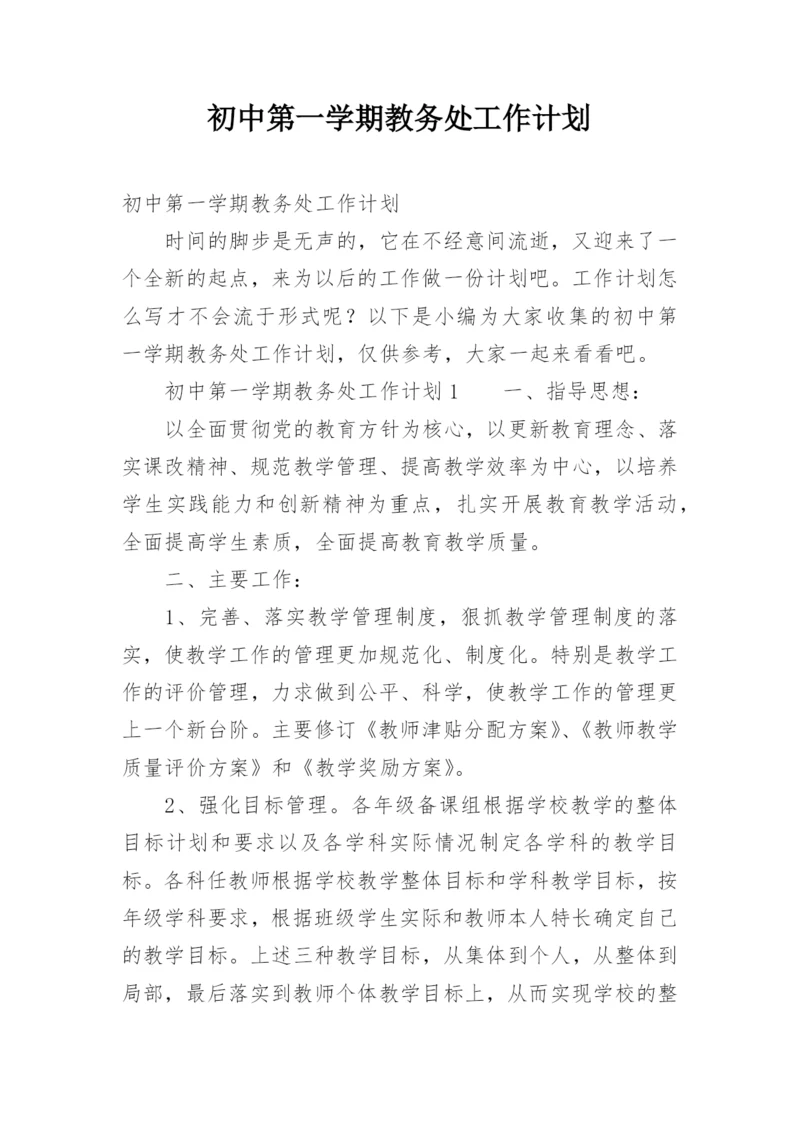 初中第一学期教务处工作计划

初中第一学期教务处工作计划

时间的脚步是无声的，它在不经意间流逝，又迎来了一个全新的起点，来为以后的工作做一份计划吧。工作计划怎么写才不会流于形式呢？以下是小编为大家收集的初中第一学期教务处工作计划，仅供参考，大家一起来看看吧。

初中第一学期教务处工作计划1　　一、指导思想：

以全面贯彻党的教育方针为核心，以更新教育理念、落实课改精神、规范教学管理、提高教学效率为中心，以培养学生实践能力和创新精神为重点，扎实开展教育教学活动，全面提高学生素质，全面提高教育教学质量。

二、主要工作：

1、完善、落实教学管理制度，狠抓教学管理制度的落实，使教学工作的管理更加规范化、制度化。特别是教学工作的评价管理，力求做到公平、科学，使教学工作的管理更上一个新台阶。主要修订《教师津贴分配方案》、《教师教学质量评价方案》和《教学奖励方案》。

2、强化目标管理。各年级备课组根据学校教学的整体目标计划和要求以及各学科实际情况制定各学科的教学目标。各科任教师根据学校教学整体目标和学科教学目标，按年级学科要求，根据班级学生实际和教师本人特长确定自己的教学目标。上述三种教学目标，从集体到个人，从整体到局部，最后落实到教师个体教学目标上，从而实现学校的整